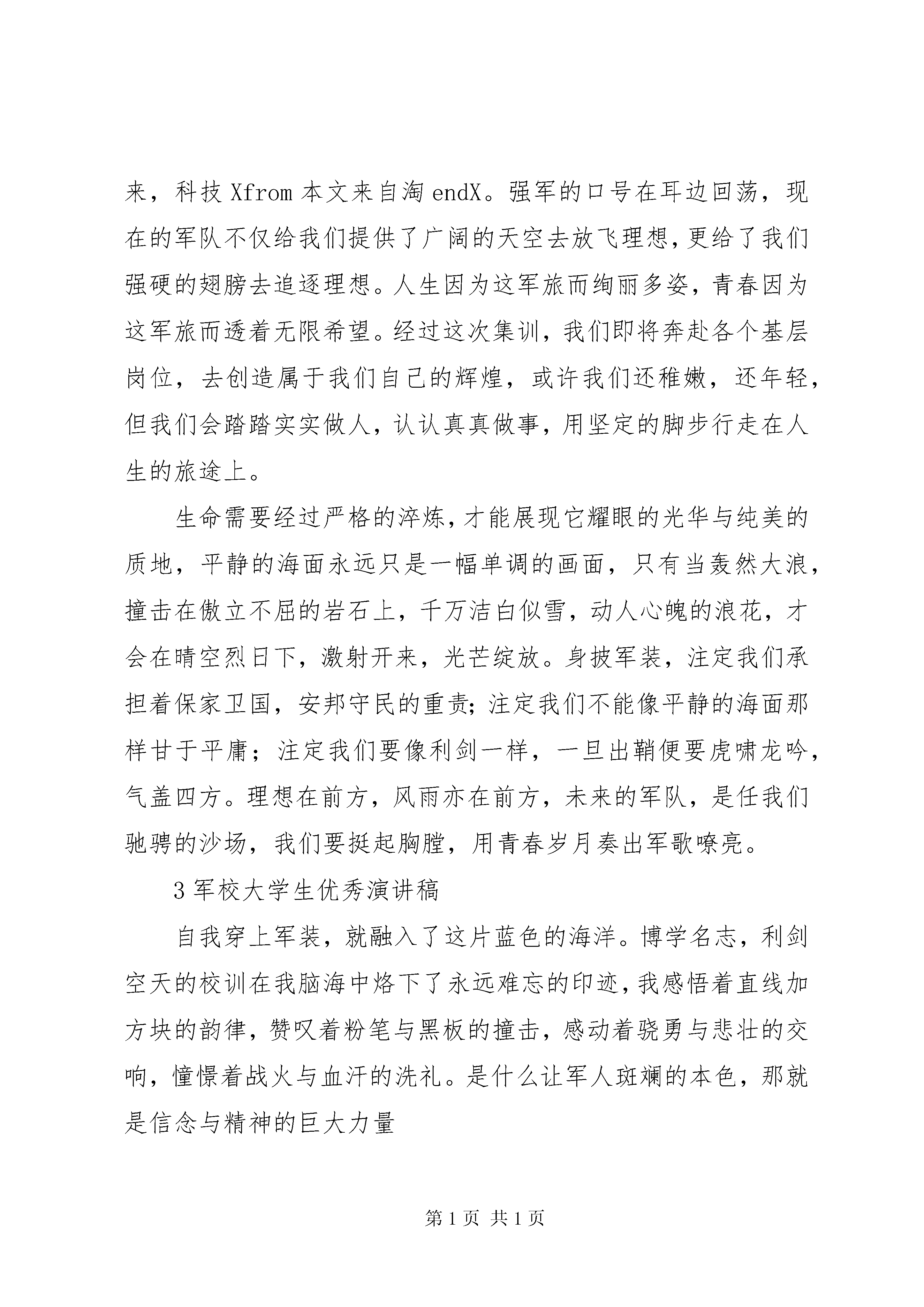 来，科技 Xfrom 本文来自淘 endX。强军的口号在耳边回荡，现在的军队不仅给我们提供了广阔的天空去放飞理想，更给了我们强硬的翅膀去追逐理想。人生因为这军旅而绚丽多姿，青春因为这军旅而透着无限希望。经过这次集训，我们即将奔赴各个基层岗位，去创造属于我们自己的辉煌，或许我们还稚嫩，还年轻，但我们会踏踏实实做人，认认真真做事，用坚定的脚步行走在人生的旅途上。

生命需要经过严格的淬炼，才能展现它耀眼的光华与纯美的质地，平静的海面永远只是一幅单调的画面，只有当轰然大浪，撞击在傲立不屈的岩石上，千万洁白似雪，动人心魄的浪花，才会在晴空烈日下，激射开来，光芒绽放。身披军装，注定我们承担着保家卫国，安邦守民的重责;注定我们不能像平静的海面那样甘于平庸；注定我们要像利剑一样，一旦出鞘便要虎啸龙吟，气盖四方。理想在前方，风雨亦在前方，未来的军队，是任我们驰骋的沙场，我们要挺起胸膛，用青春岁月奏出军歌嘹亮。

3 军校大学生优秀演讲稿

自我穿上军装，就融入了这片蓝色的海洋。博学名志，利剑空天的校训在我脑海中烙下了永远难忘的印迹，我感悟着直线加方块的韵律，赞叹着粉笔与黑板的撞击，感动着骁勇与悲壮的交响，憧憬着战火与血汗的洗礼。是什么让军人斑斓的本色，那就是信念与精神的巨大力量

第 1 页 共 1 页